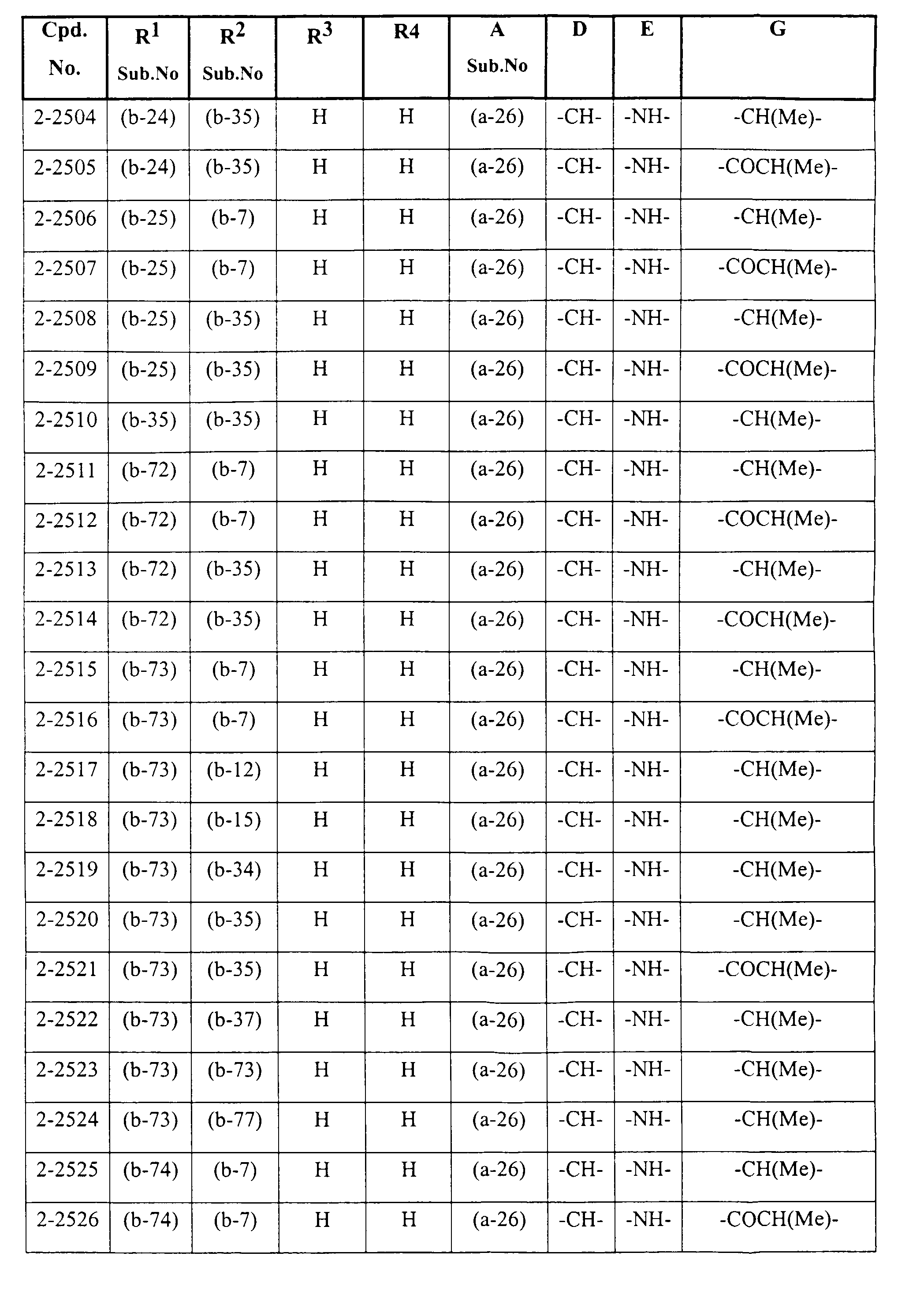 | Cpd. No. | $R^1$ Sub.No | $R^2$ Sub.No | $R^3$ | R4 | A Sub.No | D | E | G |
|---|---|---|---|---|---|---|---|---|
| 2-2504 | (b-24) | (b-35) | H | H | (a-26) | -CH- | -NH- | -CH(Me)- |
| 2-2505 | (b-24) | (b-35) | H | H | (a-26) | -CH- | -NH- | -COCH(Me)- |
| 2-2506 | (b-25) | (b-7) | H | H | (a-26) | -CH- | -NH- | -CH(Me)- |
| 2-2507 | (b-25) | (b-7) | H | H | (a-26) | -CH- | -NH- | -COCH(Me)- |
| 2-2508 | (b-25) | (b-35) | H | H | (a-26) | -CH- | -NH- | -CH(Me)- |
| 2-2509 | (b-25) | (b-35) | H | H | (a-26) | -CH- | -NH- | -COCH(Me)- |
| 2-2510 | (b-35) | (b-35) | H | H | (a-26) | -CH- | -NH- | -CH(Me)- |
| 2-2511 | (b-72) | (b-7) | H | H | (a-26) | -CH- | -NH- | -CH(Me)- |
| 2-2512 | (b-72) | (b-7) | H | H | (a-26) | -CH- | -NH- | -COCH(Me)- |
| 2-2513 | (b-72) | (b-35) | H | H | (a-26) | -CH- | -NH- | -CH(Me)- |
| 2-2514 | (b-72) | (b-35) | H | H | (a-26) | -CH- | -NH- | -COCH(Me)- |
| 2-2515 | (b-73) | (b-7) | H | H | (a-26) | -CH- | -NH- | -CH(Me)- |
| 2-2516 | (b-73) | (b-7) | H | H | (a-26) | -CH- | -NH- | -COCH(Me)- |
| 2-2517 | (b-73) | (b-12) | H | H | (a-26) | -CH- | -NH- | -CH(Me)- |
| 2-2518 | (b-73) | (b-15) | H | H | (a-26) | -CH- | -NH- | -CH(Me)- |
| 2-2519 | (b-73) | (b-34) | H | H | (a-26) | -CH- | -NH- | -CH(Me)- |
| 2-2520 | (b-73) | (b-35) | H | H | (a-26) | -CH- | -NH- | -CH(Me)- |
| 2-2521 | (b-73) | (b-35) | H | H | (a-26) | -CH- | -NH- | -COCH(Me)- |
| 2-2522 | (b-73) | (b-37) | H | H | (a-26) | -CH- | -NH- | -CH(Me)- |
| 2-2523 | (b-73) | (b-73) | H | H | (a-26) | -CH- | -NH- | -CH(Me)- |
| 2-2524 | (b-73) | (b-77) | H | H | (a-26) | -CH- | -NH- | -CH(Me)- |
| 2-2525 | (b-74) | (b-7) | H | H | (a-26) | -CH- | -NH- | -CH(Me)- |
| 2-2526 | (b-74) | (b-7) | H | H | (a-26) | -CH- | -NH- | -COCH(Me)- |